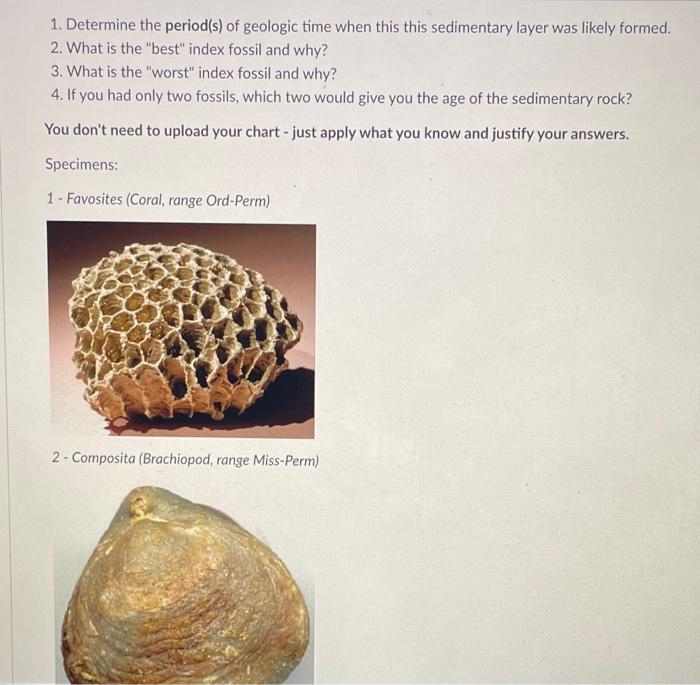 1. Determine the period(s) of geologic time when this this sedimentary layer was likely formed.
2. What is the "best" index fossil and why?
3. What is the "worst" index fossil and why?
4. If you had only two fossils, which two would give you the age of the sedimentary rock?

You don't need to upload your chart - just apply what you know and justify your answers.

Specimens:

1 - Favosites (Coral, range Ord-Perm)

2 - Composita (Brachiopod, range Miss-Perm)